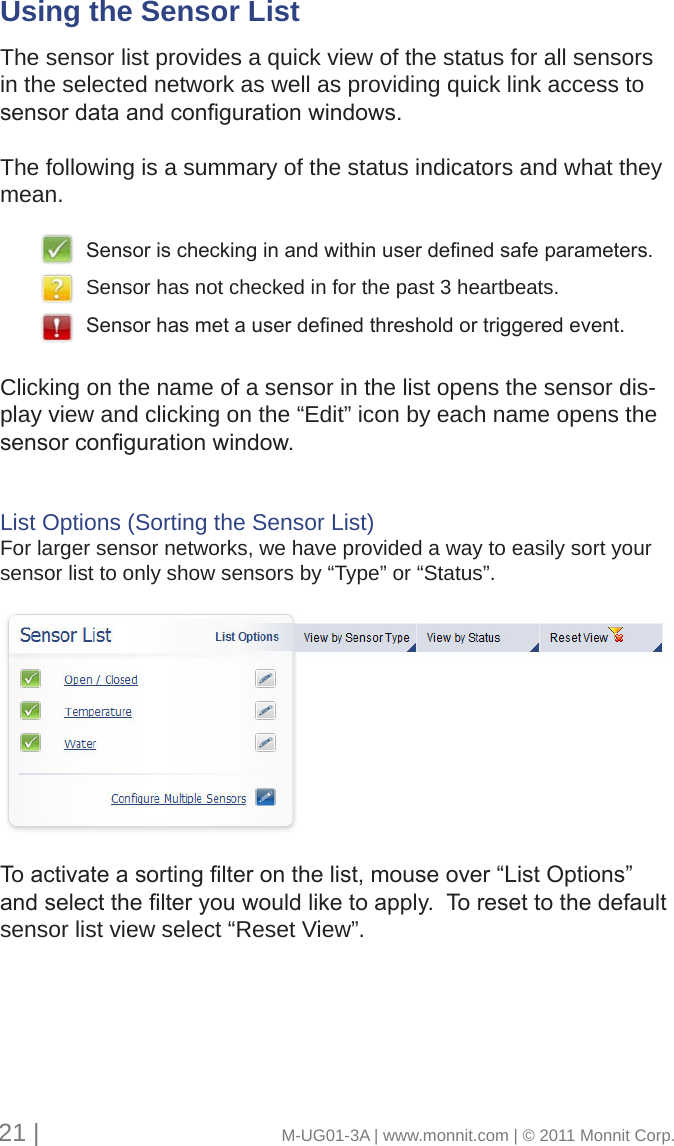 Using the Sensor List

The sensor list provides a quick view of the status for all sensors in the selected network as well as providing quick link access to sensor data and configuration windows.

The following is a summary of the status indicators and what they mean.

Sensor is checking in and within user defined safe parameters.

Sensor has not checked in for the past 3 heartbeats.

Sensor has met a user defined threshold or triggered event.

Clicking on the name of a sensor in the list opens the sensor display view and clicking on the “Edit” icon by each name opens the sensor configuration window.

List Options (Sorting the Sensor List)
For larger sensor networks, we have provided a way to easily sort your sensor list to only show sensors by “Type” or “Status”.

Sensor List
List Options
View by Sensor Type
View by Status
Reset View
Open / Closed
Temperature
Water
Configure Multiple Sensors

To activate a sorting filter on the list, mouse over “List Options” and select the filter you would like to apply. To reset to the default sensor list view select “Reset View”.

21 | M-UG01-3A | www.monnit.com | © 2011 Monnit Corp.